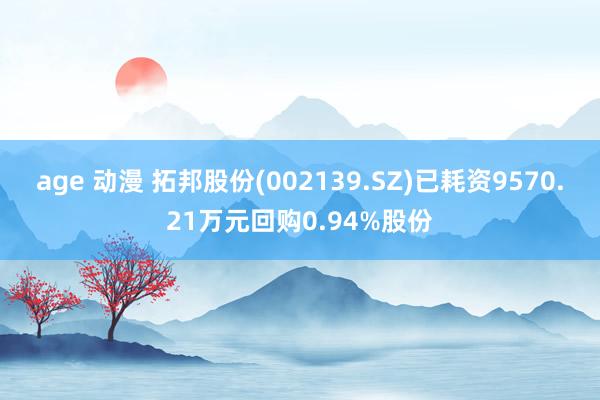 age 动漫 拓邦股份(002139.SZ)已耗资9570.21万元回购0.94%股份